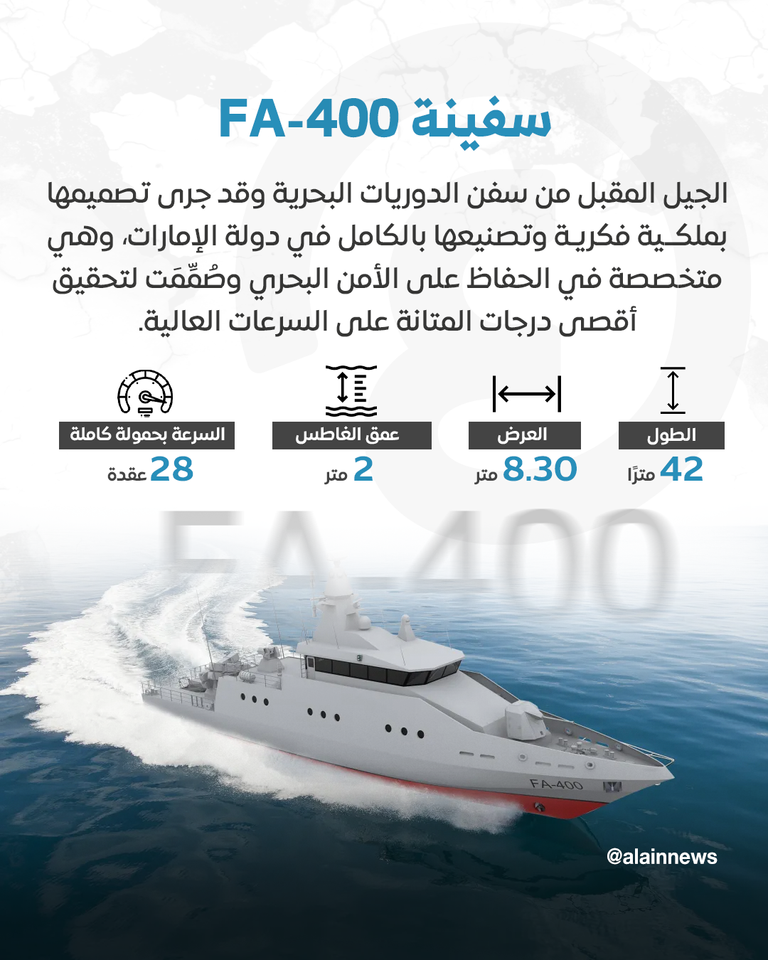 سفينة FA-400

الجيل المقبل من سفن الدوريات البحرية وقد جرى تصميمها بملكية فكرية وتصنيعها بالكامل في دولة الإمارات، وهي متخصصة في الحفاظ على الأمن البحري وصُمِّمَت لتحقيق أقصى درجات المتانة على السرعات العالية.

الطول
42 مترًا

العرض
8.30 متر

عمق الغاطس
2 متر

السرعة بحمولة كاملة
28 عقدة

FA-400

FA-400

@alainnews